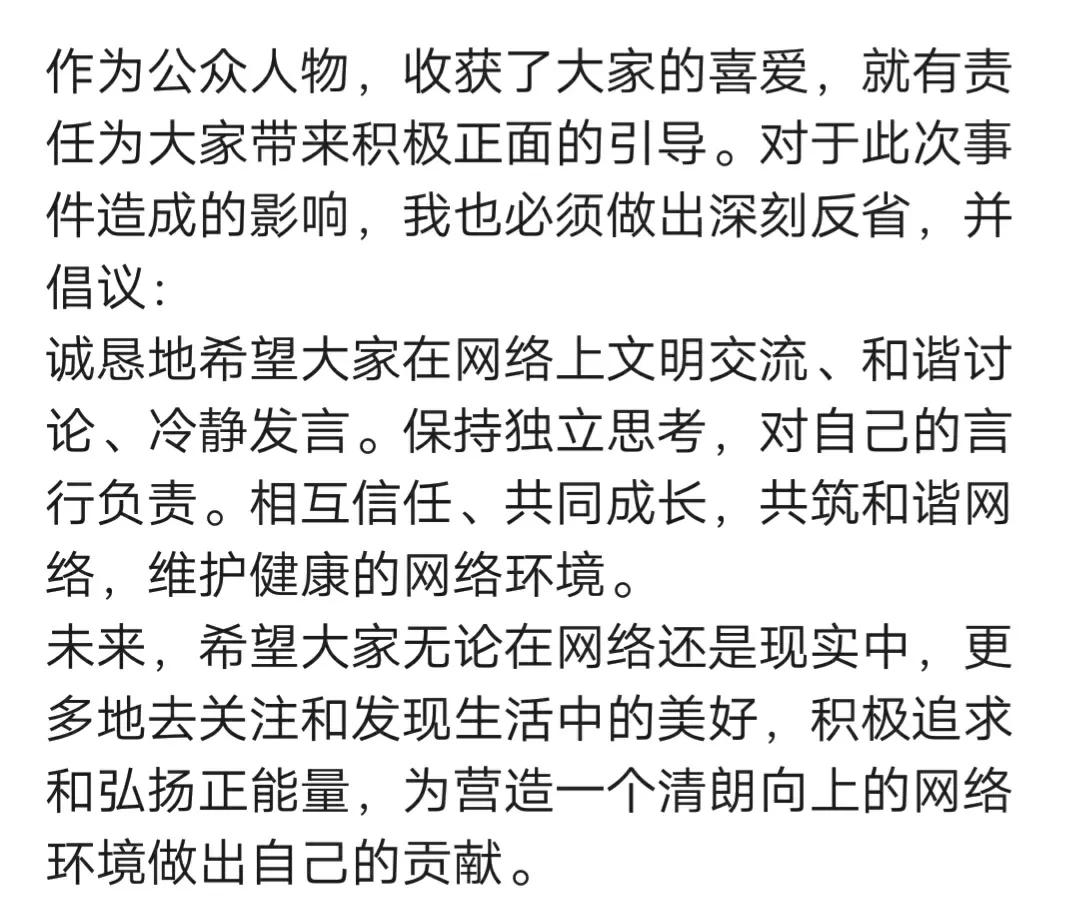 作为公众人物，收获了大家的喜爱，就有责任为大家带来积极正面的引导。对于此次事件造成的影响，我也必须做出深刻反省，并倡议：
诚恳地希望大家在网络上文明交流、和谐讨论、冷静发言。保持独立思考，对自己的言行负责。相互信任、共同成长，共筑和谐网络，维护健康的网络环境。
未来，希望大家无论在网络还是现实中，更多地去关注和发现生活中的美好，积极追求和弘扬正能量，为营造一个清朗向上的网络环境做出自己的贡献。